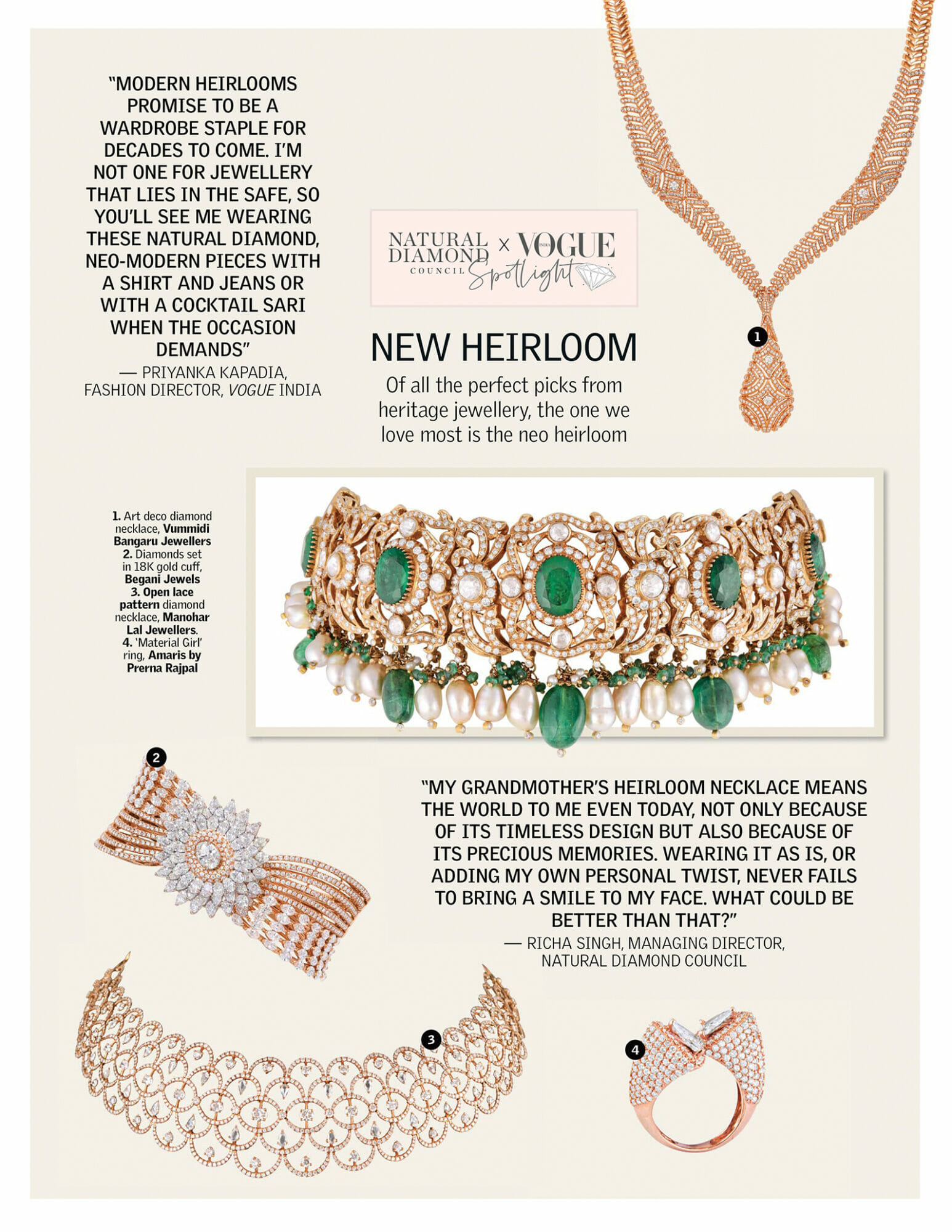 "MODERN HEIRLOOMS PROMISE TO BE A WARDROBE STAPLE FOR DECADES TO COME. I'M NOT ONE FOR JEWELLERY THAT LIES IN THE SAFE, SO YOU'LL SEE ME WEARING THESE NATURAL DIAMOND, NEO-MODERN PIECES WITH A SHIRT AND JEANS OR WITH A COCKTAIL SARI WHEN THE OCCASION DEMANDS"
— PRIYANKA KAPADIA, FASHION DIRECTOR, VOGUE INDIA

NATURAL DIAMOND COUNCIL × VOGUE INDIA Spotlight

NEW HEIRLOOM

Of all the perfect picks from heritage jewellery, the one we love most is the neo heirloom

1

1. Art deco diamond necklace, Vummidi Bangaru Jewellers 2. Diamonds set in 18K gold cuff, Begani Jewels 3. Open lace pattern diamond necklace, Manohar Lal Jewellers. 4. 'Material Girl' ring, Amaris by Prerna Rajpal

2

"MY GRANDMOTHER'S HEIRLOOM NECKLACE MEANS THE WORLD TO ME EVEN TODAY, NOT ONLY BECAUSE OF ITS TIMELESS DESIGN BUT ALSO BECAUSE OF ITS PRECIOUS MEMORIES. WEARING IT AS IS, OR ADDING MY OWN PERSONAL TWIST, NEVER FAILS TO BRING A SMILE TO MY FACE. WHAT COULD BE BETTER THAN THAT?"
— RICHA SINGH, MANAGING DIRECTOR, NATURAL DIAMOND COUNCIL

3

4